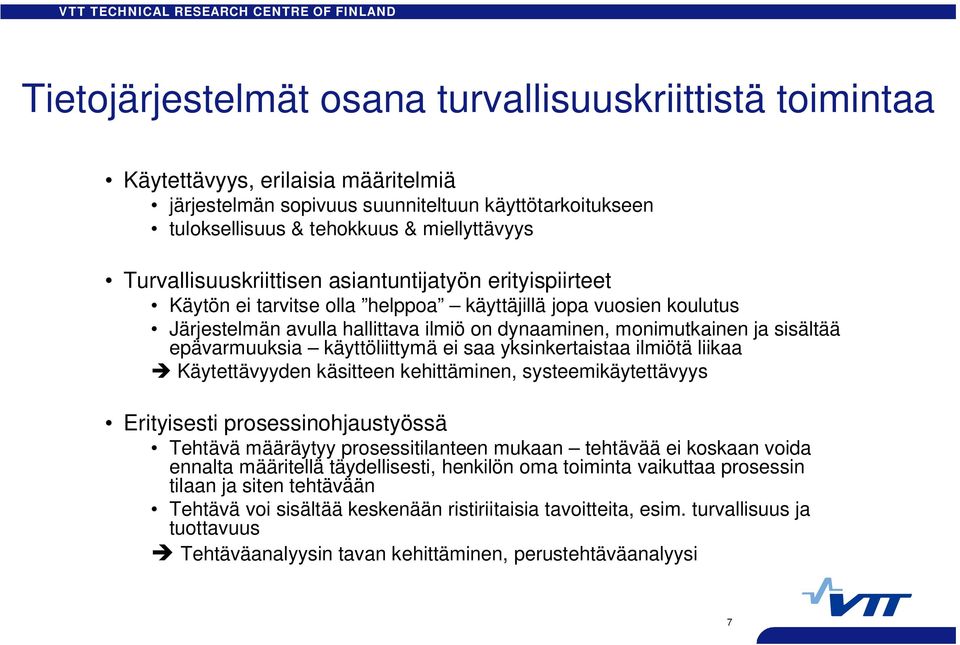 VTT TECHNICAL RESEARCH CENTRE OF FINLAND

Tietojärjestelmät osana turvallisuuskriittistä toimintaa

• Käytettävyys, erilaisia määritelmiä
• järjestelmän sopivuus suunniteltuun käyttötarkoitukseen
• tuloksellisuus & tehokkuus & miellyttävyys

• Turvallisuuskriittisen asiantuntijatyön erityispiirteet
• Käytön ei tarvitse olla ”helppoa” – käyttäjillä jopa vuosien koulutus
• Järjestelmän avulla hallittava ilmiö on dynaaminen, monimutkainen ja sisältää epävarmuuksia – käyttöliittymä ei saa yksinkertaistaa ilmiötä liikaa
➔ Käytettävyyden käsitteen kehittäminen, systeemikäytettävyys

• Erityisesti prosessinohjaustyössä
• Tehtävä määräytyy prosessitilanteen mukaan – tehtävää ei koskaan voida ennalta määritellä täydellisesti, henkilön oma toiminta vaikuttaa prosessin tilaan ja siten tehtävään
• Tehtävä voi sisältää keskenään ristiriitaisia tavoitteita, esim. turvallisuus ja tuottavuus
➔ Tehtäväanalyysin tavan kehittäminen, perustehtäväanalyysi

VTT

7